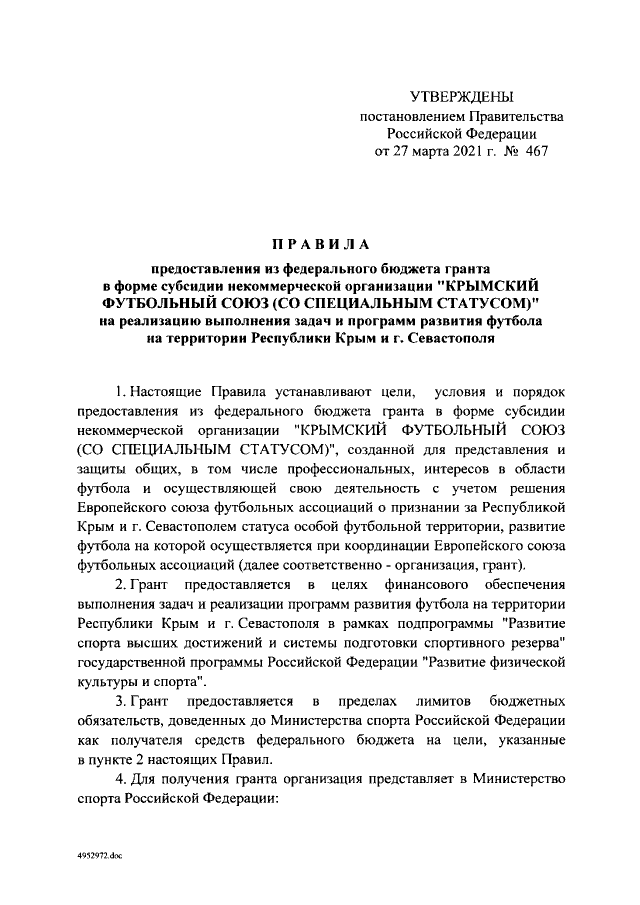 УТВЕРЖДЕНЫ
постановлением Правительства
Российской Федерации
от 27 марта 2021 г. № 467

ПРАВИЛА

предоставления из федерального бюджета гранта в форме субсидии некоммерческой организации "КРЫМСКИЙ ФУТБОЛЬНЫЙ СОЮЗ (СО СПЕЦИАЛЬНЫМ СТАТУСОМ)" на реализацию выполнения задач и программ развития футбола на территории Республики Крым и г. Севастополя

1. Настоящие Правила устанавливают цели, условия и порядок предоставления из федерального бюджета гранта в форме субсидии некоммерческой организации "КРЫМСКИЙ ФУТБОЛЬНЫЙ СОЮЗ (СО СПЕЦИАЛЬНЫМ СТАТУСОМ)", созданной для представления и защиты общих, в том числе профессиональных, интересов в области футбола и осуществляющей свою деятельность с учетом решения Европейского союза футбольных ассоциаций о признании за Республикой Крым и г. Севастополем статуса особой футбольной территории, развитие футбола на которой осуществляется при координации Европейского союза футбольных ассоциаций (далее соответственно - организация, грант).

2. Грант предоставляется в целях финансового обеспечения выполнения задач и реализации программ развития футбола на территории Республики Крым и г. Севастополя в рамках подпрограммы "Развитие спорта высших достижений и системы подготовки спортивного резерва" государственной программы Российской Федерации "Развитие физической культуры и спорта".

3. Грант предоставляется в пределах лимитов бюджетных обязательств, доведенных до Министерства спорта Российской Федерации как получателя средств федерального бюджета на цели, указанные в пункте 2 настоящих Правил.

4. Для получения гранта организация представляет в Министерство спорта Российской Федерации:

4952972.doc